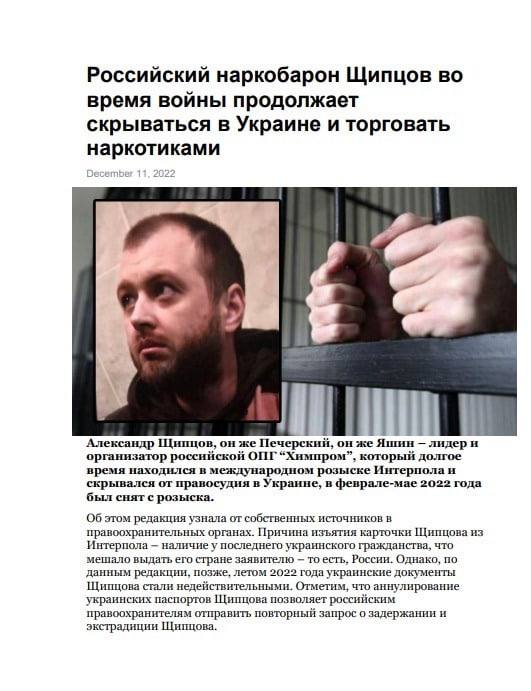 Российский наркобарон Щипцов во время войны продолжает скрываться в Украине и торговать наркотиками

December 11, 2022

Александр Щипцов, он же Печерский, он же Яшин – лидер и организатор российской ОПГ "Химпром", который долгое время находился в международном розыске Интерпола и скрывался от правосудия в Украине, в феврале-мае 2022 года был снят с розыска.

Об этом редакция узнала от собственных источников в правоохранительных органах. Причина изъятия карточки Щипцова из Интерпола – наличие у последнего украинского гражданства, что мешало выдать его стране заявителю – то есть, России. Однако, по данным редакции, позже, летом 2022 года украинские документы Щипцова стали недействительными. Отметим, что аннулирование украинских паспортов Щипцова позволяет российским правоохранителям отправить повторный запрос о задержании и экстрадиции Щипцова.